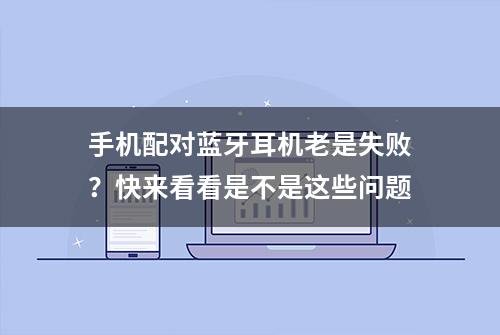 手机配对蓝牙耳机老是失败？快来看看是不是这些问题